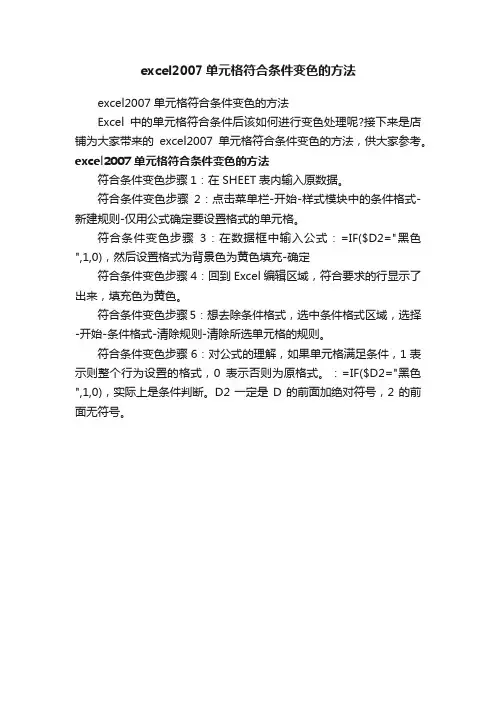 excel2007 单元格符合条件变色的方法

excel2007 单元格符合条件变色的方法

Excel 中的单元格符合条件后该如何进行变色处理呢?接下来是店铺为大家带来的 excel2007 单元格符合条件变色的方法，供大家参考。

excel2007 单元格符合条件变色的方法

符合条件变色步骤 1：在 SHEET 表内输入原数据。

符合条件变色步骤 2：点击菜单栏-开始-样式模块中的条件格式-新建规则-仅用公式确定要设置格式的单元格。

符合条件变色步骤 3：在数据框中输入公式：=IF($D2="黑色",1,0)，然后设置格式为背景色为黄色填充-确定

符合条件变色步骤 4：回到 Excel 编辑区域，符合要求的行显示了出来，填充色为黄色。

符合条件变色步骤 5：想去除条件格式，选中条件格式区域，选择-开始-条件格式-清除规则-清除所选单元格的规则。

符合条件变色步骤 6：对公式的理解，如果单元格满足条件，1 表示则整个行为设置的格式，0 表示否则为原格式。：=IF($D2="黑色",1,0)，实际上是条件判断。D2 一定是 D 的前面加绝对符号，2 的前面无符号。